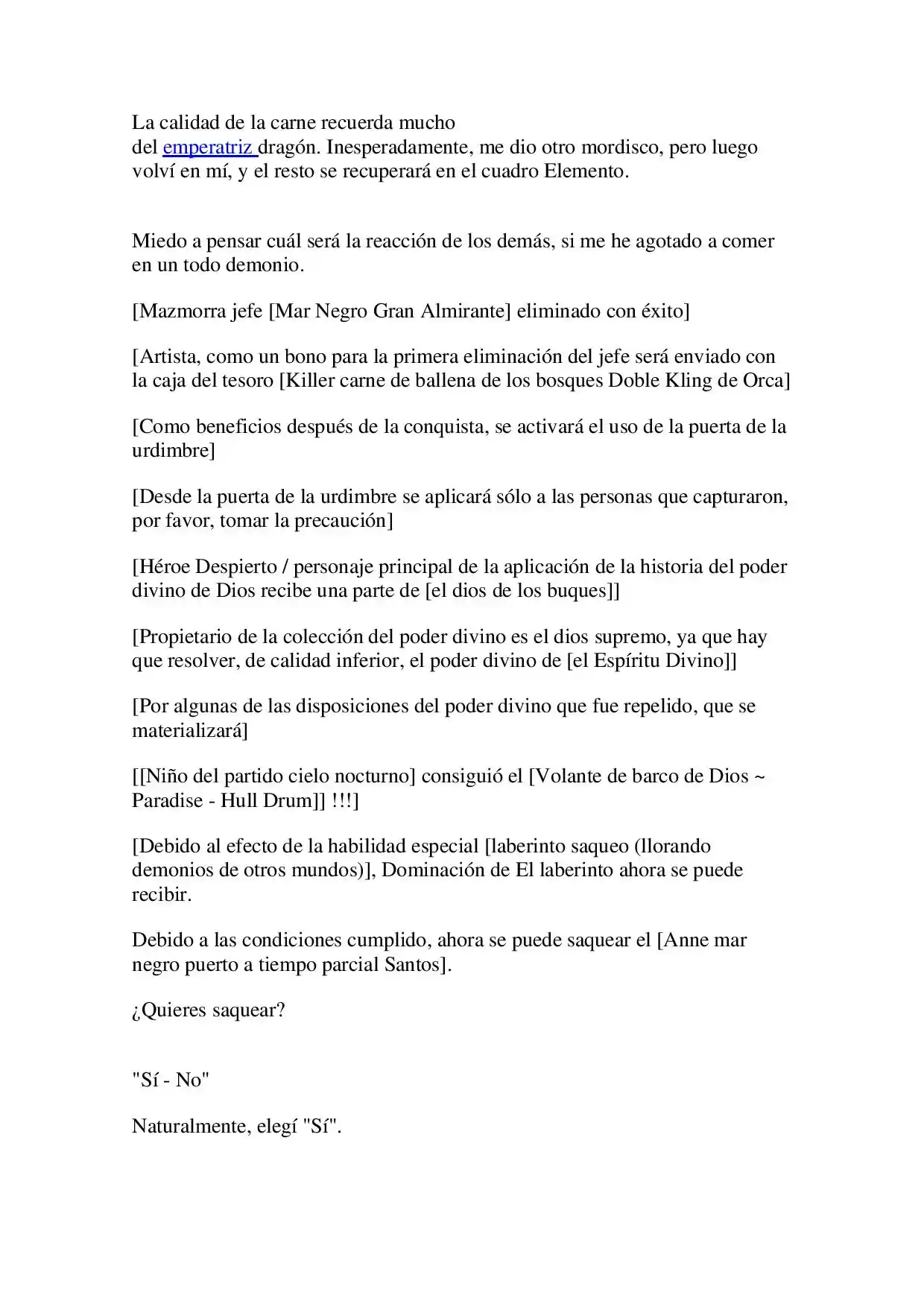 La calidad de la carne recuerda mucho del emperatriz dragón. Inesperadamente, me dio otro mordisco, pero luego volví en mí, y el resto se recuperará en el cuadro Elemento.

Miedo a pensar cuál será la reacción de los demás, si me he agotado a comer en un todo demonio.

[Mazmorra jefe [Mar Negro Gran Almirante] eliminado con éxito]

[Artista, como un bono para la primera eliminación del jefe será enviado con la caja del tesoro [Killer carne de ballena de los bosques Doble Kling de Orca]

[Como beneficios después de la conquista, se activará el uso de la puerta de la urdimbre]

[Desde la puerta de la urdimbre se aplicará sólo a las personas que capturaron, por favor, tomar la precaución]

[Héroe Despierto / personaje principal de la aplicación de la historia del poder divino de Dios recibe una parte de [el dios de los buques]]

[Propietario de la colección del poder divino es el dios supremo, ya que hay que resolver, de calidad inferior, el poder divino de [el Espíritu Divino]]

[Por algunas de las disposiciones del poder divino que fue repelido, que se materializará]

[[Niño del partido cielo nocturno] consiguió el [Volante de barco de Dios ~ Paradise - Hull Drum]] !!!]

[Debido al efecto de la habilidad especial [laberinto saqueo (llorando demonios de otros mundos)], Dominación de El laberinto ahora se puede recibir.

Debido a las condiciones cumplido, ahora se puede saquear el [Anne mar negro puerto a tiempo parcial Santos].

¿Quieres saquear?

"Sí - No"

Naturalmente, elegí "Sí".